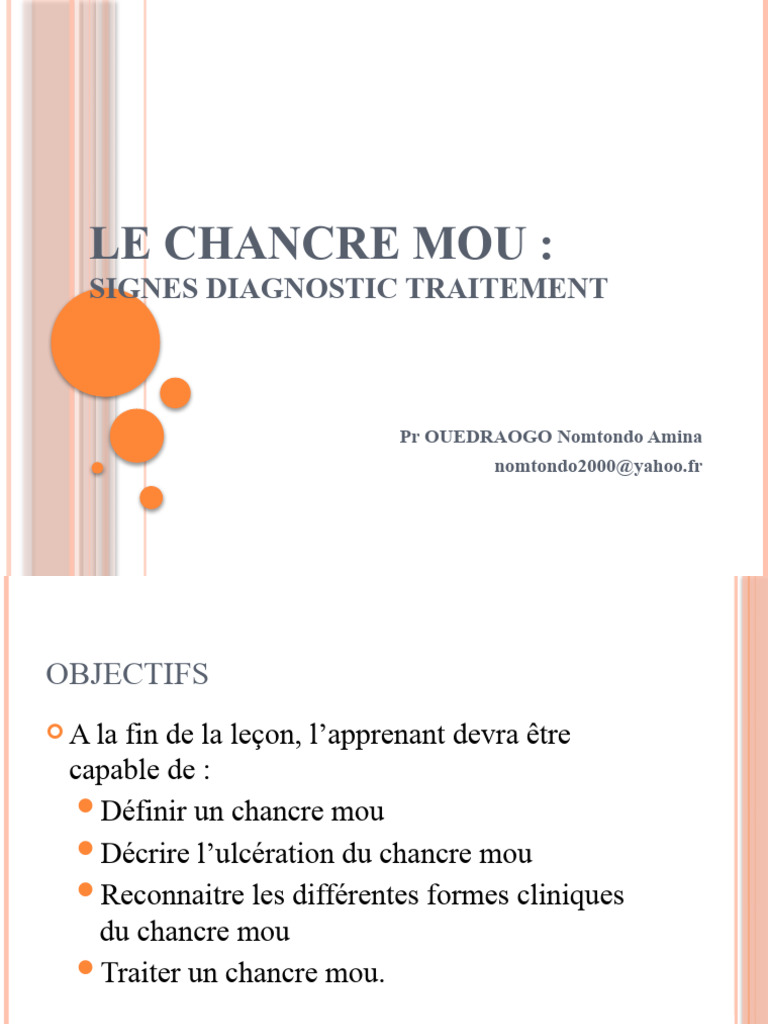 LE CHANCRE MOU :
SIGNES DIAGNOSTIC TRAITEMENT

Pr OUEDRAOGO Nomtondo Amina
nomtondo2000@yahoo.fr

OBJECTIFS

A la fin de la leçon, l’apprenant devra être capable de :

Définir un chancre mou

Décrire l’ulcération du chancre mou

Reconnaitre les différentes formes cliniques du chancre mou

Traiter un chancre mou.